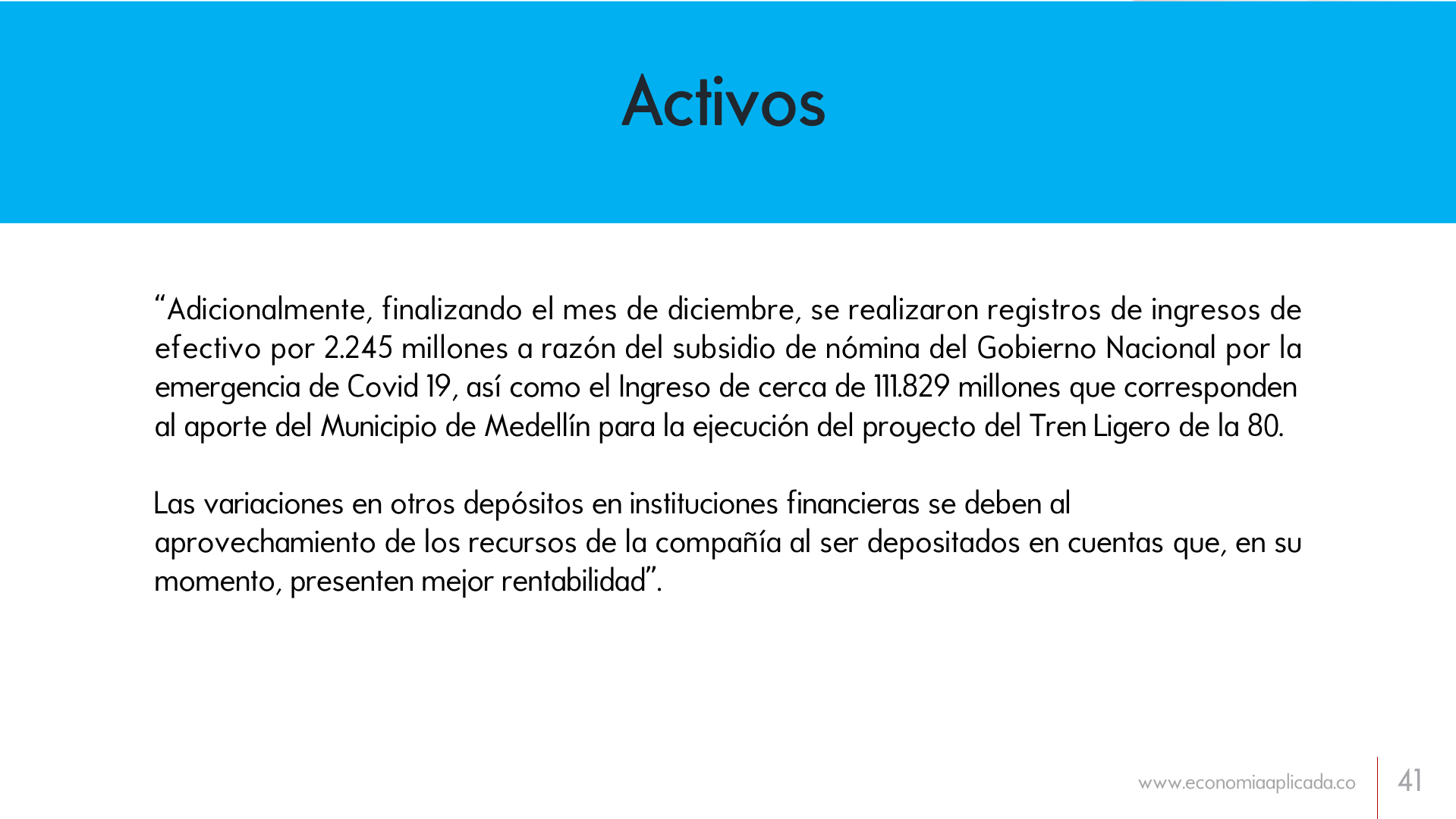 Activos

“Adicionalmente, finalizando el mes de diciembre, se realizaron registros de ingresos de efectivo por 2.245 millones a razón del subsidio de nómina del Gobierno Nacional por la emergencia de Covid 19, así como el Ingreso de cerca de 111.829 millones que corresponden al aporte del Municipio de Medellín para la ejecución del proyecto del Tren Ligero de la 80.

Las variaciones en otros depósitos en instituciones financieras se deben al aprovechamiento de los recursos de la compañía al ser depositados en cuentas que, en su momento, presenten mejor rentabilidad”.

www.economiaaplicada.co

41